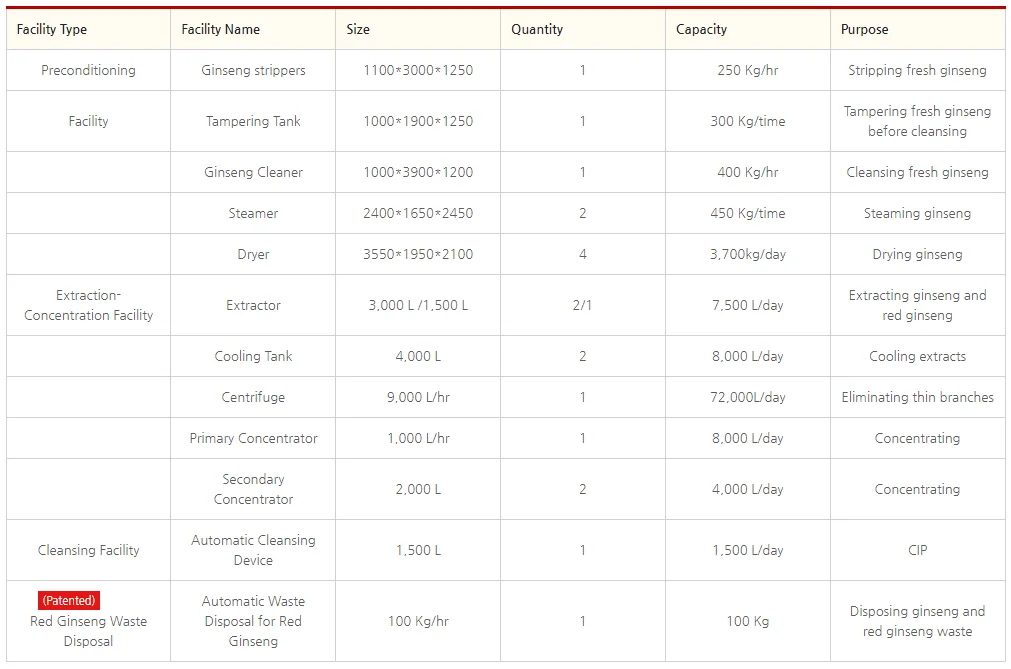 | Facility Type | Facility Name | Size | Quantity | Capacity | Purpose |
|---|---|---|---|---|---|
| Preconditioning | Ginseng strippers | 1100*3000*1250 | 1 | 250 Kg/hr | Stripping fresh ginseng |
| Facility | Tampering Tank | 1000*1900*1250 | 1 | 300 Kg/time | Tampering fresh ginseng before cleansing |
| | Ginseng Cleaner | 1000*3900*1200 | 1 | 400 Kg/hr | Cleansing fresh ginseng |
| | Steamer | 2400*1650*2450 | 2 | 450 Kg/time | Steaming ginseng |
| | Dryer | 3550*1950*2100 | 4 | 3,700kg/day | Drying ginseng |
| Extraction-Concentration Facility | Extractor | 3,000 L /1,500 L | 2/1 | 7,500 L/day | Extracting ginseng and red ginseng |
| | Cooling Tank | 4,000 L | 2 | 8,000 L/day | Cooling extracts |
| | Centrifuge | 9,000 L/hr | 1 | 72,000L/day | Eliminating thin branches |
| | Primary Concentrator | 1,000 L/hr | 1 | 8,000 L/day | Concentrating |
| | Secondary Concentrator | 2,000 L | 2 | 4,000 L/day | Concentrating |
| Cleansing Facility | Automatic Cleansing Device | 1,500 L | 1 | 1,500 L/day | CIP |
| (Patented) Red Ginseng Waste Disposal | Automatic Waste Disposal for Red Ginseng | 100 Kg/hr | 1 | 100 Kg | Disposing ginseng and red ginseng waste |